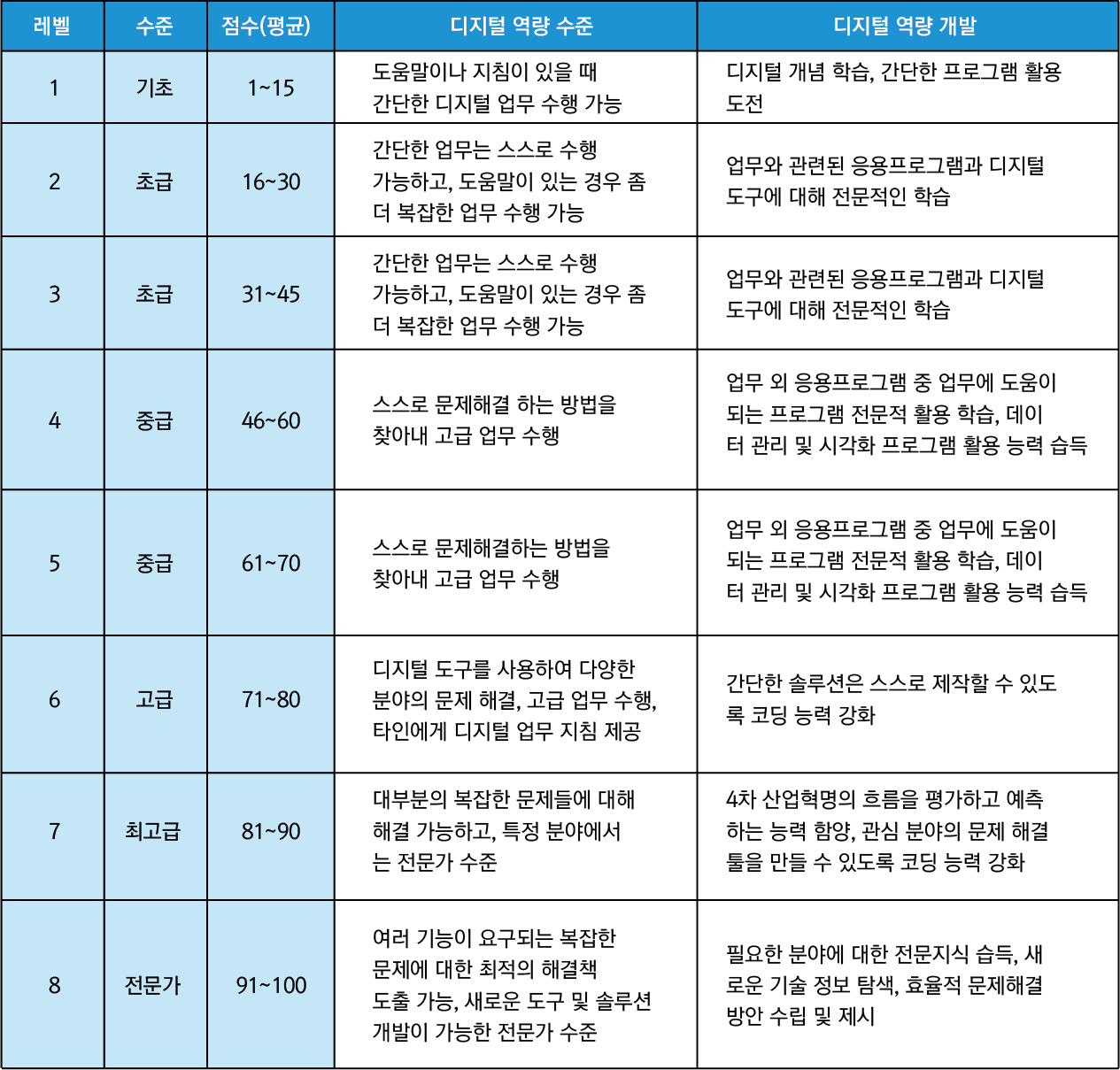 | 레벨 | 수준 | 점수(평균) | 디지털 역량 수준 | 디지털 역량 개발 |
|---|---|---|---|---|
| 1 | 기초 | 1~15 | 도움말이나 지침이 있을 때 간단한 디지털 업무 수행 가능 | 디지털 개념 학습, 간단한 프로그램 활용 도전 |
| 2 | 초급 | 16~30 | 간단한 업무는 스스로 수행 가능하고, 도움말이 있는 경우 좀 더 복잡한 업무 수행 가능 | 업무와 관련된 응용프로그램과 디지털 도구에 대해 전문적인 학습 |
| 3 | 초급 | 31~45 | 간단한 업무는 스스로 수행 가능하고, 도움말이 있는 경우 좀 더 복잡한 업무 수행 가능 | 업무와 관련된 응용프로그램과 디지털 도구에 대해 전문적인 학습 |
| 4 | 중급 | 46~60 | 스스로 문제해결 하는 방법을 찾아내 고급 업무 수행 | 업무 외 응용프로그램 중 업무에 도움이 되는 프로그램 전문적 활용 학습, 데이터 관리 및 시각화 프로그램 활용 능력 습득 |
| 5 | 중급 | 61~70 | 스스로 문제해결하는 방법을 찾아내 고급 업무 수행 | 업무 외 응용프로그램 중 업무에 도움이 되는 프로그램 전문적 활용 학습, 데이터 관리 및 시각화 프로그램 활용 능력 습득 |
| 6 | 고급 | 71~80 | 디지털 도구를 사용하여 다양한 분야의 문제 해결, 고급 업무 수행, 타인에게 디지털 업무 지침 제공 | 간단한 솔루션은 스스로 제작할 수 있도록 코딩 능력 강화 |
| 7 | 최고급 | 81~90 | 대부분의 복잡한 문제들에 대해 해결 가능하고, 특정 분야에서는 전문가 수준 | 4차 산업혁명의 흐름을 평가하고 예측하는 능력 함양, 관심 분야의 문제 해결 툴을 만들 수 있도록 코딩 능력 강화 |
| 8 | 전문가 | 91~100 | 여러 기능이 요구되는 복잡한 문제에 대한 최적의 해결책 도출 가능, 새로운 도구 및 솔루션 개발이 가능한 전문가 수준 | 필요한 분야에 대한 전문지식 습득, 새로운 기술 정보 탐색, 효율적 문제해결 방안 수립 및 제시 |